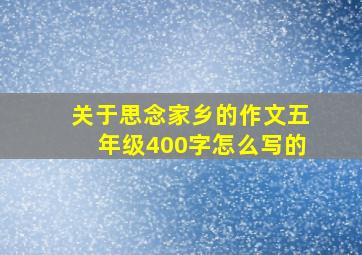 关于思念家乡的作文五年级400字怎么写的